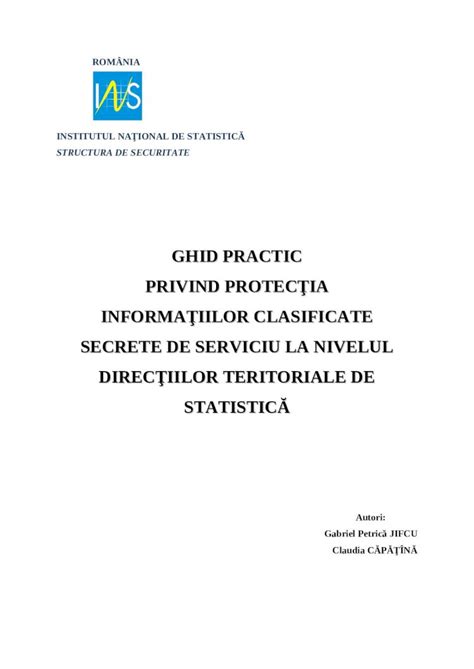 ROMÂNIA

INS

INSTITUTUL NAŢIONAL DE STATISTICĂ
STRUCTURA DE SECURITATE

GHID PRACTIC
PRIVIND PROTECŢIA
INFORMAŢIILOR CLASIFICATE
SECRETE DE SERVICIU LA NIVELUL
DIRECŢIILOR TERITORIALE DE
STATISTICĂ

Autori:
Gabriel Petrică JIFCU
Claudia CĂPĂŢÎNĂ